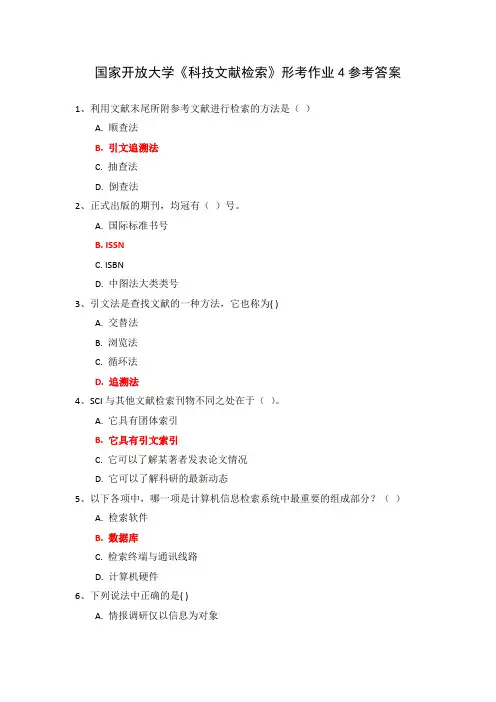 国家开放大学《科技文献检索》形考作业 4 参考答案

1、利用文献末尾所附参考文献进行检索的方法是（ ）

A. 顺查法

B. 引文追溯法

C. 抽查法

D. 倒查法

2、正式出版的期刊，均冠有（ ）号。

A. 国际标准书号

B. ISSN

C. ISBN

D. 中图法大类类号

3、引文法是查找文献的一种方法，它也称为( )

A. 交替法

B. 浏览法

C. 循环法

D. 追溯法

4、SCI 与其他文献检索刊物不同之处在于（ ）。

A. 它具有团体索引

B. 它具有引文索引

C. 它可以了解某著者发表论文情况

D. 它可以了解科研的最新动态

5、以下各项中，哪一项是计算机信息检索系统中最重要的组成部分？（ ）

A. 检索软件

B. 数据库

C. 检索终端与通讯线路

D. 计算机硬件

6、下列说法中正确的是( )

A. 情报调研仅以信息为对象